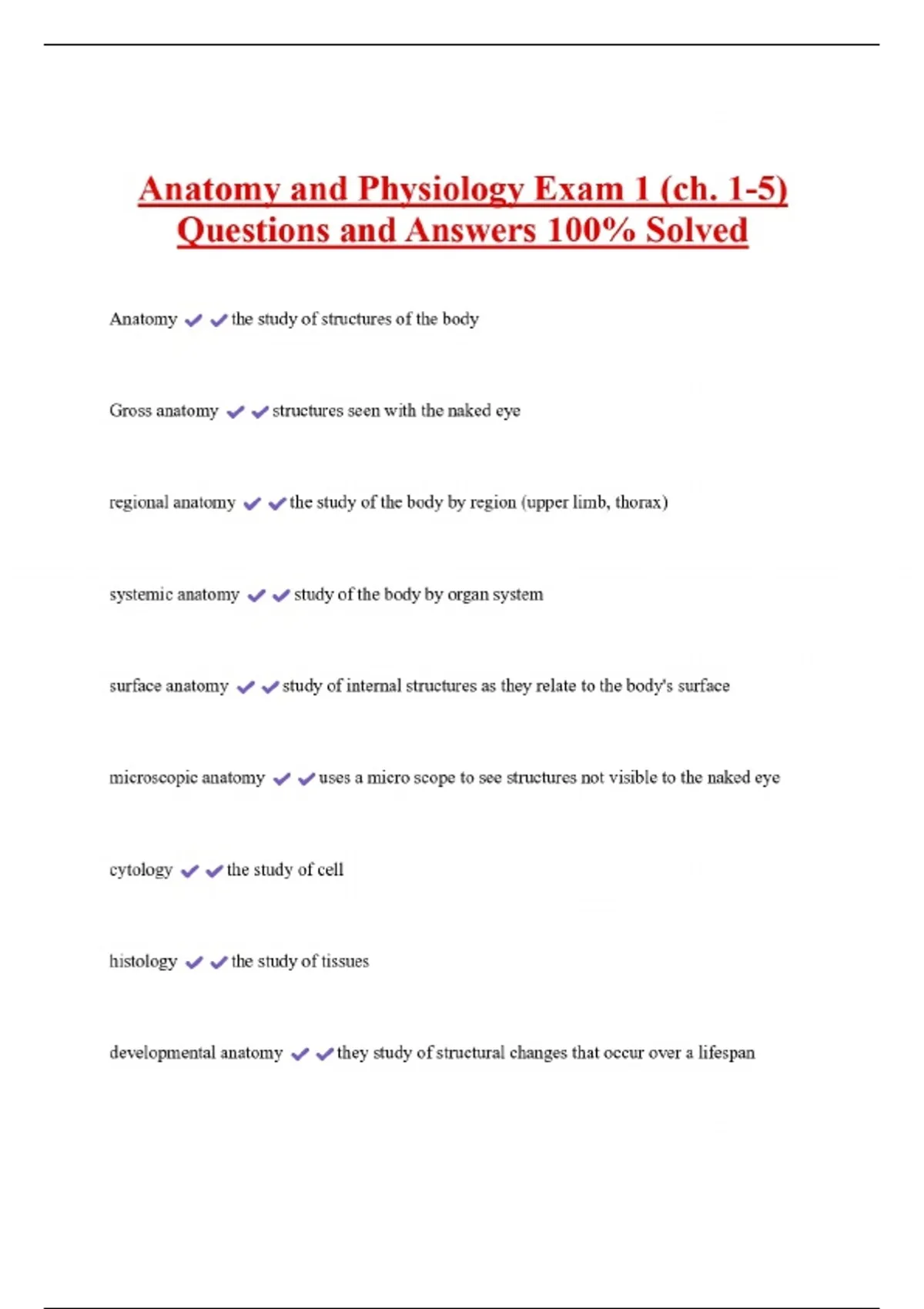 Anatomy and Physiology Exam 1 (ch. 1-5) Questions and Answers 100% Solved

Anatomy ✔✔the study of structures of the body

Gross anatomy ✔✔structures seen with the naked eye

regional anatomy ✔✔the study of the body by region (upper limb, thorax)

systemic anatomy ✔✔study of the body by organ system

surface anatomy ✔✔study of internal structures as they relate to the body's surface

microscopic anatomy ✔✔uses a micro scope to see structures not visible to the naked eye

cytology ✔✔the study of cell

histology ✔✔the study of tissues

developmental anatomy ✔✔they study of structural changes that occur over a lifespan